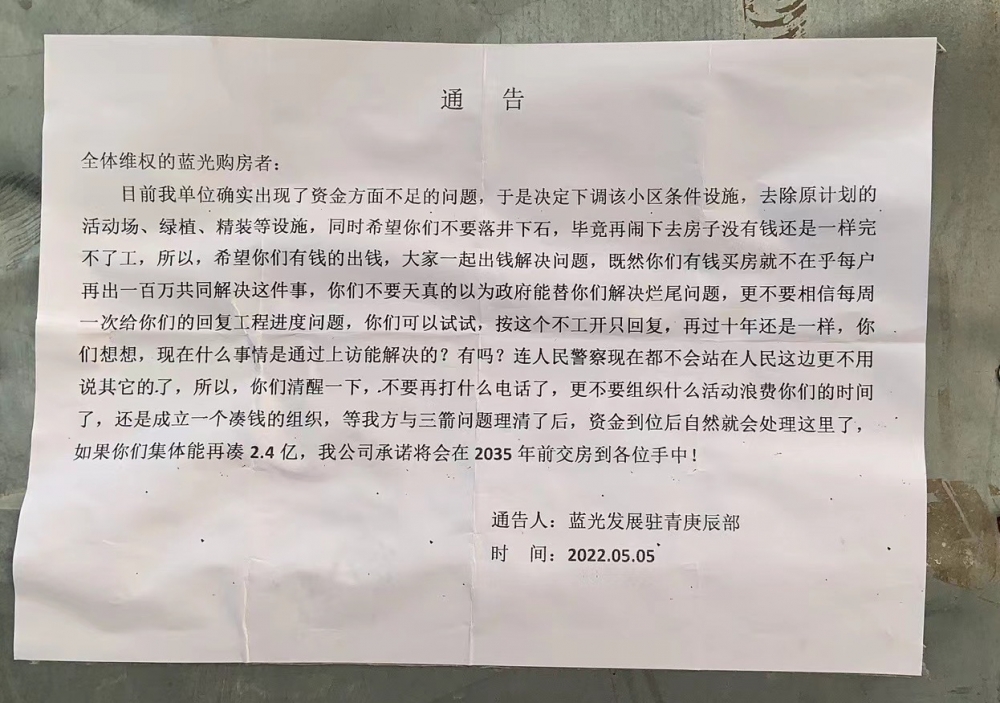 通　告

全体维权的蓝光购房者：

目前我单位确实出现了资金方面不足的问题，于是决定下调该小区条件设施，去除原计划的活动场、绿植、精装等设施，同时希望你们不要落井下石，毕竟再闹下去房子没有钱还是一样完不了工，所以，希望你们有钱的出钱，大家一起出钱解决问题，既然你们有钱买房就不在乎每户再出一百万共同解决这件事，你们不要天真的以为政府能替你们解决烂尾问题，更不要相信每周一次给你们的回复工程进度问题，你们可以试试，按这个不工开只回复，再过十年还是一样，你们想想，现在什么事情是通过上访能解决的？有吗？连人民警察现在都不会站在人民这边更不用说其它的了，所以，你们清醒一下，不要再打什么电话了，更不要组织什么活动浪费你们的时间了，还是成立一个凑钱的组织，等我方与三箭问题理清了后，资金到位后自然就会处理这里了，如果你们集体能再凑 2.4 亿，我公司承诺将会在 2035 年前交房到各位手中！

通告人：蓝光发展驻青庚辰部
时　间：2022.05.05